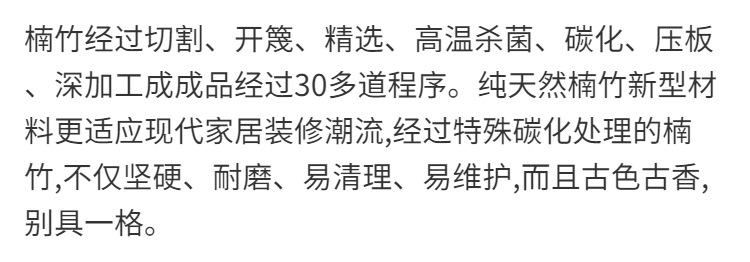 楠竹经过切割、开篾、精选、高温杀菌、碳化、压板、深加工成成品经过30多道程序。纯天然楠竹新型材料更适应现代家居装修潮流,经过特殊碳化处理的楠竹,不仅坚硬、耐磨、易清理、易维护,而且古色古香,别具一格。